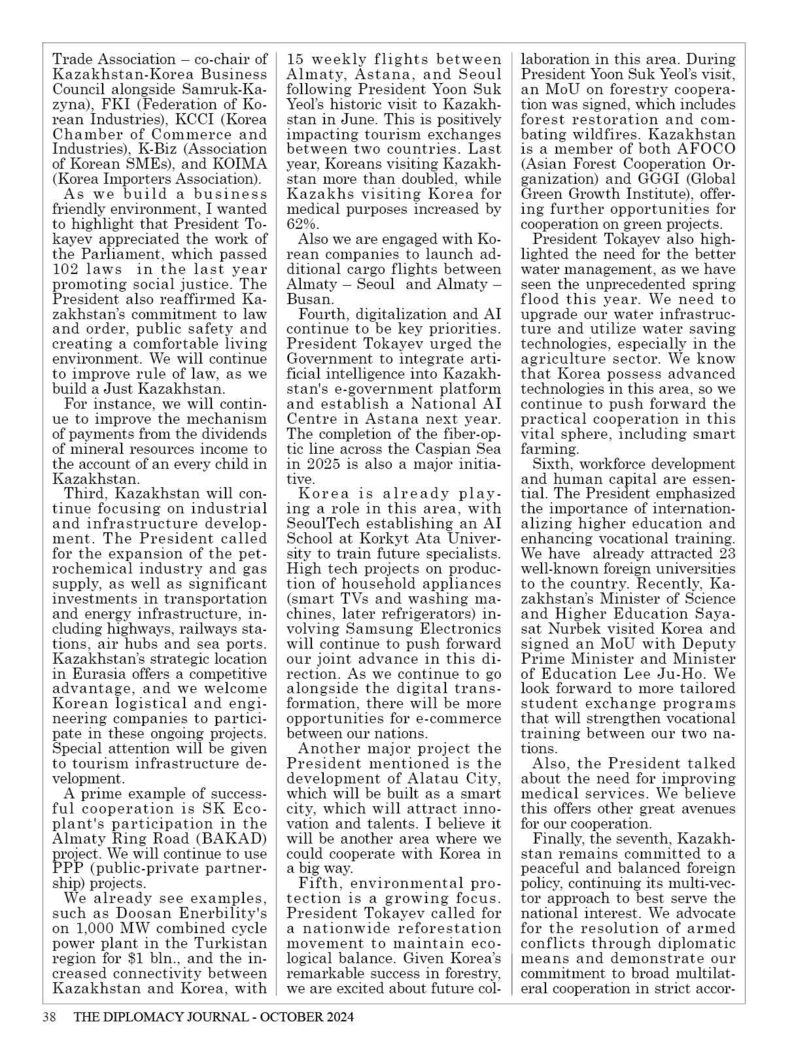 Trade Association – co-chair of Kazakhstan-Korea Business Council alongside Samruk-Kazyna), FKI (Federation of Korean Industries), KCCI (Korea Chamber of Commerce and Industries), K-Biz (Association of Korean SMEs), and KOIMA (Korea Importers Association).

As we build a business friendly environment, I wanted to highlight that President Tokayev appreciated the work of the Parliament, which passed 102 laws in the last year promoting social justice. The President also reaffirmed Kazakhstan's commitment to law and order, public safety and creating a comfortable living environment. We will continue to improve rule of law, as we build a Just Kazakhstan.

For instance, we will continue to improve the mechanism of payments from the dividends of mineral resources income to the account of an every child in Kazakhstan.

Third, Kazakhstan will continue focusing on industrial and infrastructure development. The President called for the expansion of the petrochemical industry and gas supply, as well as significant investments in transportation and energy infrastructure, including highways, railways stations, air hubs and sea ports. Kazakhstan's strategic location in Eurasia offers a competitive advantage, and we welcome Korean logistical and engineering companies to participate in these ongoing projects. Special attention will be given to tourism infrastructure development.

A prime example of successful cooperation is SK Ecoplant's participation in the Almaty Ring Road (BAKAD) project. We will continue to use PPP (public-private partnership) projects.

We already see examples, such as Doosan Enerbility's on 1,000 MW combined cycle power plant in the Turkistan region for $1 bln., and the increased connectivity between Kazakhstan and Korea, with 15 weekly flights between Almaty, Astana, and Seoul following President Yoon Suk Yeol's historic visit to Kazakhstan in June. This is positively impacting tourism exchanges between two countries. Last year, Koreans visiting Kazakhstan more than doubled, while Kazakhs visiting Korea for medical purposes increased by 62%.

Also we are engaged with Korean companies to launch additional cargo flights between Almaty – Seoul and Almaty – Busan.

Fourth, digitalization and AI continue to be key priorities. President Tokayev urged the Government to integrate artificial intelligence into Kazakhstan's e-government platform and establish a National AI Centre in Astana next year. The completion of the fiber-optic line across the Caspian Sea in 2025 is also a major initiative.

Korea is already playing a role in this area, with SeoulTech establishing an AI School at Korkyt Ata University to train future specialists. High tech projects on production of household appliances (smart TVs and washing machines, later refrigerators) involving Samsung Electronics will continue to push forward our joint advance in this direction. As we continue to go alongside the digital transformation, there will be more opportunities for e-commerce between our nations.

Another major project the President mentioned is the development of Alatau City, which will be built as a smart city, which will attract innovation and talents. I believe it will be another area where we could cooperate with Korea in a big way.

Fifth, environmental protection is a growing focus. President Tokayev called for a nationwide reforestation movement to maintain ecological balance. Given Korea's remarkable success in forestry, we are excited about future collaboration in this area. During President Yoon Suk Yeol's visit, an MoU on forestry cooperation was signed, which includes forest restoration and combating wildfires. Kazakhstan is a member of both AFOCO (Asian Forest Cooperation Organization) and GGGI (Global Green Growth Institute), offering further opportunities for cooperation on green projects.

President Tokayev also highlighted the need for the better water management, as we have seen the unprecedented spring flood this year. We need to upgrade our water infrastructure and utilize water saving technologies, especially in the agriculture sector. We know that Korea possess advanced technologies in this area, so we continue to push forward the practical cooperation in this vital sphere, including smart farming.

Sixth, workforce development and human capital are essential. The President emphasized the importance of internationalizing higher education and enhancing vocational training. We have already attracted 23 well-known foreign universities to the country. Recently, Kazakhstan's Minister of Science and Higher Education Sayasat Nurbek visited Korea and signed an MoU with Deputy Prime Minister and Minister of Education Lee Ju-Ho. We look forward to more tailored student exchange programs that will strengthen vocational training between our two nations.

Also, the President talked about the need for improving medical services. We believe this offers other great avenues for our cooperation.

Finally, the seventh, Kazakhstan remains committed to a peaceful and balanced foreign policy, continuing its multi-vector approach to best serve the national interest. We advocate for the resolution of armed conflicts through diplomatic means and demonstrate our commitment to broad multilateral cooperation in strict accor-

38 THE DIPLOMACY JOURNAL - OCTOBER 2024